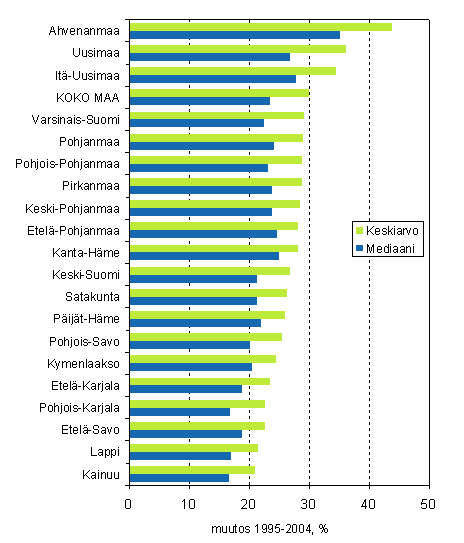 Ahvenanmaa
Uusimaa
Itä-Uusimaa
KOKO MAA
Varsinais-Suomi
Pohjanmaa
Pohjois-Pohjanmaa
Pirkanmaa
Keski-Pohjanmaa
Etelä-Pohjanmaa
Kanta-Häme
Keski-Suomi
Satakunta
Päijät-Häme
Pohjois-Savo
Kymenlaakso
Etelä-Karjala
Pohjois-Karjala
Etelä-Savo
Lappi
Kainuu

Keskiarvo
Mediaani

0 10 20 30 40 50

muutos 1995-2004, %